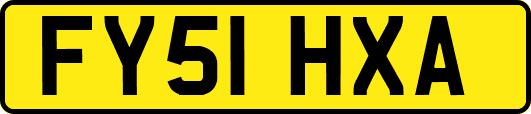 FY51 HXA